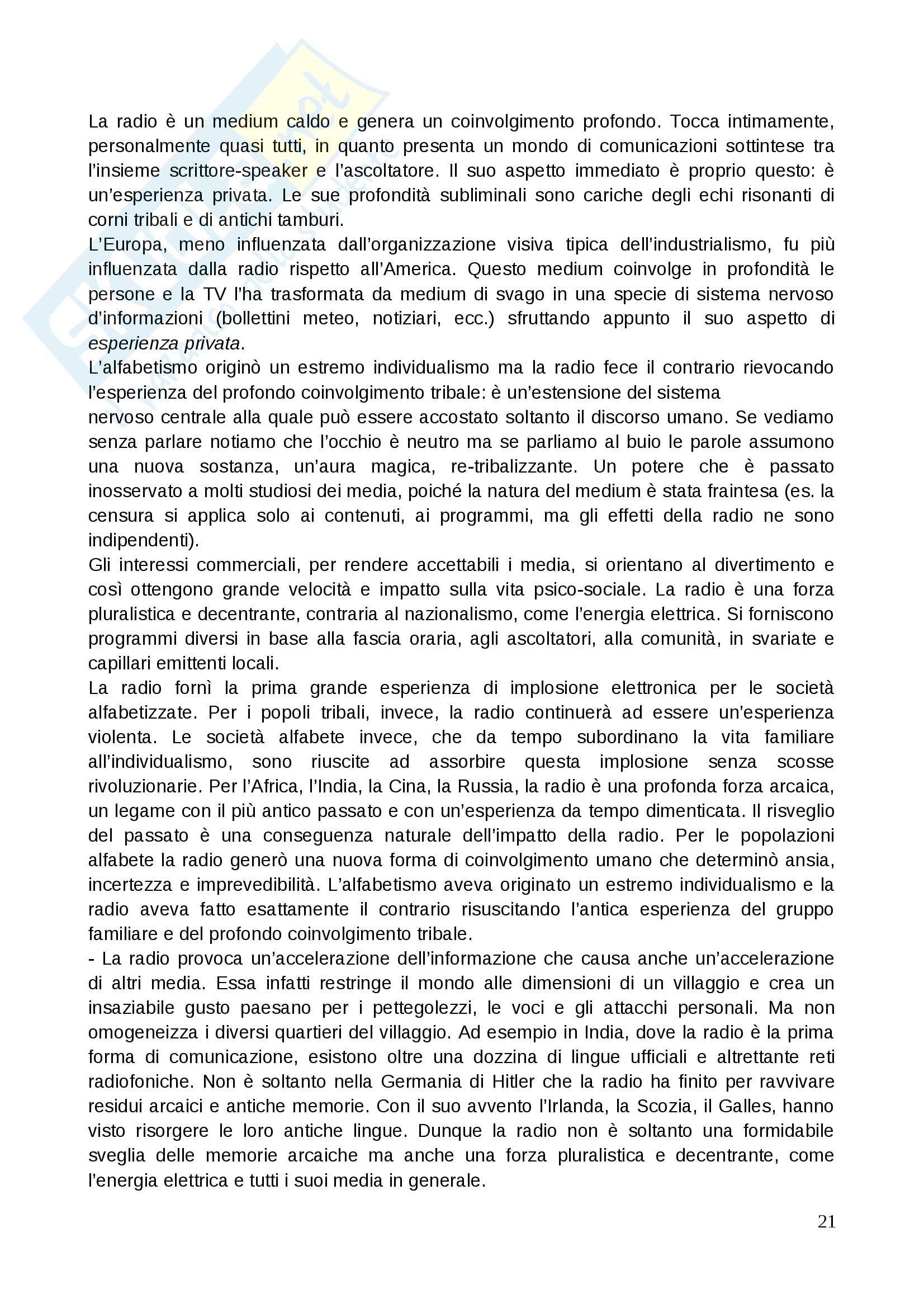 La radio è un medium caldo e genera un coinvolgimento profondo. Tocca intimamente, personalmente quasi tutti, in quanto presenta un mondo di comunicazioni sottintese tra l'insieme scrittore-speaker e l'ascoltatore. Il suo aspetto immediato è proprio questo: è un'esperienza privata. Le sue profondità subliminali sono cariche degli echi risonanti di corni tribali e di antichi tamburi.
L'Europa, meno influenzata dall'organizzazione visiva tipica dell'industrialismo, fu più influenzata dalla radio rispetto all'America. Questo medium coinvolge in profondità le persone e la TV l'ha trasformata da medium di svago in una specie di sistema nervoso d'informazioni (bollettini meteo, notiziari, ecc.) sfruttando appunto il suo aspetto di esperienza privata.
L'alfabetismo originò un estremo individualismo ma la radio fece il contrario rievocando l'esperienza del profondo coinvolgimento tribale: è un'estensione del sistema
nervoso centrale alla quale può essere accostato soltanto il discorso umano. Se vediamo senza parlare notiamo che l'occhio è neutro ma se parliamo al buio le parole assumono una nuova sostanza, un'aura magica, re-tribalizzante. Un potere che è passato inosservato a molti studiosi dei media, poiché la natura del medium è stata fraintesa (es. la censura si applica solo ai contenuti, ai programmi, ma gli effetti della radio ne sono indipendenti).
Gli interessi commerciali, per rendere accettabili i media, si orientano al divertimento e così ottengono grande velocità e impatto sulla vita psico-sociale. La radio è una forza pluralistica e decentrante, contraria al nazionalismo, come l'energia elettrica. Si forniscono programmi diversi in base alla fascia oraria, agli ascoltatori, alla comunità, in svariate e capillari emittenti locali.
La radio fornì la prima grande esperienza di implosione elettronica per le società alfabetizzate. Per i popoli tribali, invece, la radio continuerà ad essere un'esperienza violenta. Le società alfabete invece, che da tempo subordinano la vita familiare all'individualismo, sono riuscite ad assorbire questa implosione senza scosse rivoluzionarie. Per l'Africa, l'India, la Cina, la Russia, la radio è una profonda forza arcaica, un legame con il più antico passato e con un'esperienza da tempo dimenticata. Il risveglio del passato è una conseguenza naturale dell'impatto della radio. Per le popolazioni alfabete la radio generò una nuova forma di coinvolgimento umano che determinò ansia, incertezza e imprevedibilità. L'alfabetismo aveva originato un estremo individualismo e la radio aveva fatto esattamente il contrario risuscitando l'antica esperienza del gruppo familiare e del profondo coinvolgimento tribale.
- La radio provoca un'accelerazione dell'informazione che causa anche un'accelerazione di altri media. Essa infatti restringe il mondo alle dimensioni di un villaggio e crea un insaziabile gusto paesano per i pettegolezzi, le voci e gli attacchi personali. Ma non omogeneizza i diversi quartieri del villaggio. Ad esempio in India, dove la radio è la prima forma di comunicazione, esistono oltre una dozzina di lingue ufficiali e altrettante reti radiofoniche. Non è soltanto nella Germania di Hitler che la radio ha finito per ravvivare residui arcaici e antiche memorie. Con il suo avvento l'Irlanda, la Scozia, il Galles, hanno visto risorgere le loro antiche lingue. Dunque la radio non è soltanto una formidabile sveglia delle memorie arcaiche ma anche una forza pluralistica e decentrante, come l'energia elettrica e tutti i suoi media in generale.

21